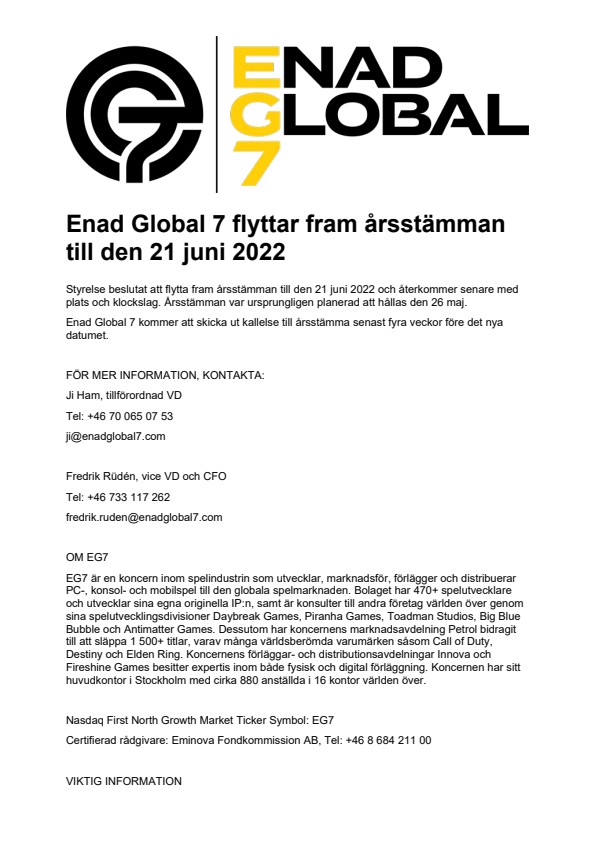 ENAD GLOBAL 7

Enad Global 7 flyttar fram årsstämman till den 21 juni 2022

Styrelse beslutat att flytta fram årsstämman till den 21 juni 2022 och återkommer senare med plats och klockslag. Årsstämman var ursprungligen planerad att hållas den 26 maj.

Enad Global 7 kommer att skicka ut kallelse till årsstämma senast fyra veckor före det nya datumet.

FÖR MER INFORMATION, KONTAKTA:

Ji Ham, tillförordnad VD

Tel: +46 70 065 07 53

ji@enadglobal7.com

Fredrik Rüdén, vice VD och CFO

Tel: +46 733 117 262

fredrik.ruden@enadglobal7.com

OM EG7

EG7 är en koncern inom spelindustrin som utvecklar, marknadsför, förlägger och distribuerar PC-, konsol- och mobilspel till den globala spelmarknaden. Bolaget har 470+ spelutvecklare och utvecklar sina egna originella IP:n, samt är konsulter till andra företag världen över genom sina spelutvecklingsdivisioner Daybreak Games, Piranha Games, Toadman Studios, Big Blue Bubble och Antimatter Games. Dessutom har koncernens marknadsavdelning Petrol bidragit till att släppa 1 500+ titlar, varav många världsberömda varumärken såsom Call of Duty, Destiny och Elden Ring. Koncernens förläggar- och distributionsavdelningar Innova och Fireshine Games besitter expertis inom både fysisk och digital förläggning. Koncernen har sitt huvudkontor i Stockholm med cirka 880 anställda i 16 kontor världen över.

Nasdaq First North Growth Market Ticker Symbol: EG7

Certifierad rådgivare: Eminova Fondkommission AB, Tel: +46 8 684 211 00

VIKTIG INFORMATION